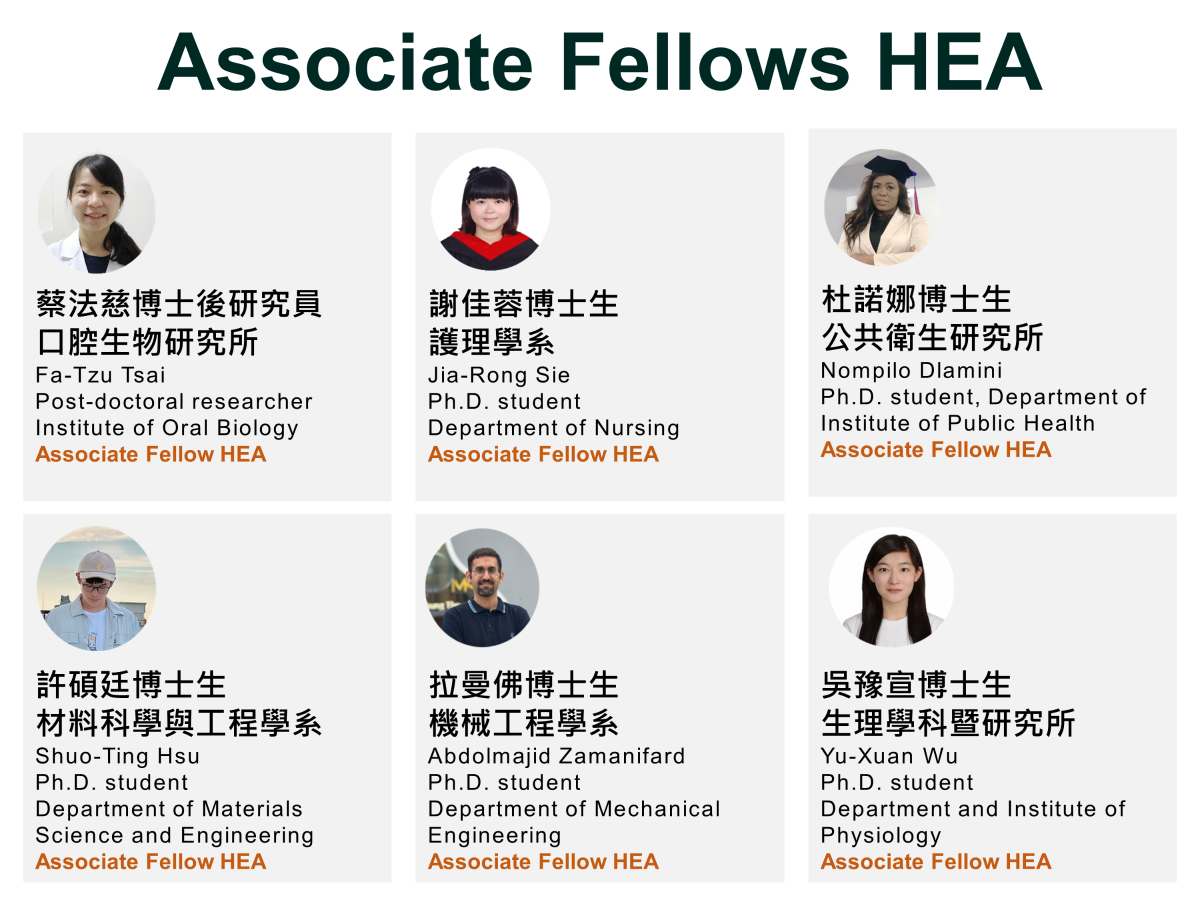 Associate Fellows HEA

蔡法慈博士後研究員
口腔生物研究所
Fa-Tzu Tsai
Post-doctoral researcher
Institute of Oral Biology
Associate Fellow HEA

謝佳蓉博士生
護理學系
Jia-Rong Sie
Ph.D. student
Department of Nursing
Associate Fellow HEA

杜諾娜博士生
公共衛生研究所
Nompilo Dlamini
Ph.D. student, Department of Institute of Public Health
Associate Fellow HEA

許碩廷博士生
材料科學與工程學系
Shuo-Ting Hsu
Ph.D. student
Department of Materials Science and Engineering
Associate Fellow HEA

拉曼佛博士生
機械工程學系
Abdolmajid Zamanifard
Ph.D. student
Department of Mechanical Engineering
Associate Fellow HEA

吳豫宣博士生
生理學科暨研究所
Yu-Xuan Wu
Ph.D. student
Department and Institute of Physiology
Associate Fellow HEA